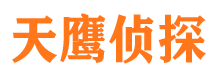 天鹰侦探